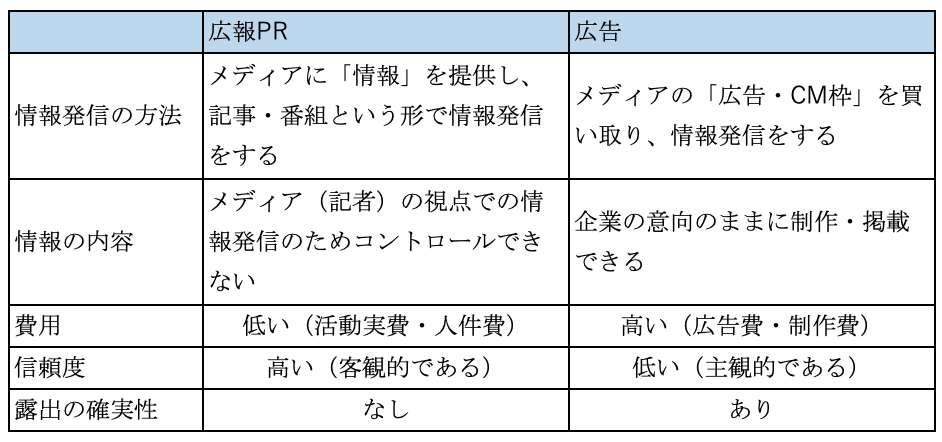 | | 広報PR | 広告 |
|---|---|---|
| 情報発信の方法 | メディアに「情報」を提供し、記事・番組という形で情報発信をする | メディアの「広告・CM枠」を買い取り、情報発信をする |
| 情報の内容 | メディア（記者）の視点での情報発信のためコントロールできない | 企業の意向のままに制作・掲載できる |
| 費用 | 低い（活動実費・人件費） | 高い（広告費・制作費） |
| 信頼度 | 高い（客観的である） | 低い（主観的である） |
| 露出の確実性 | なし | あり |